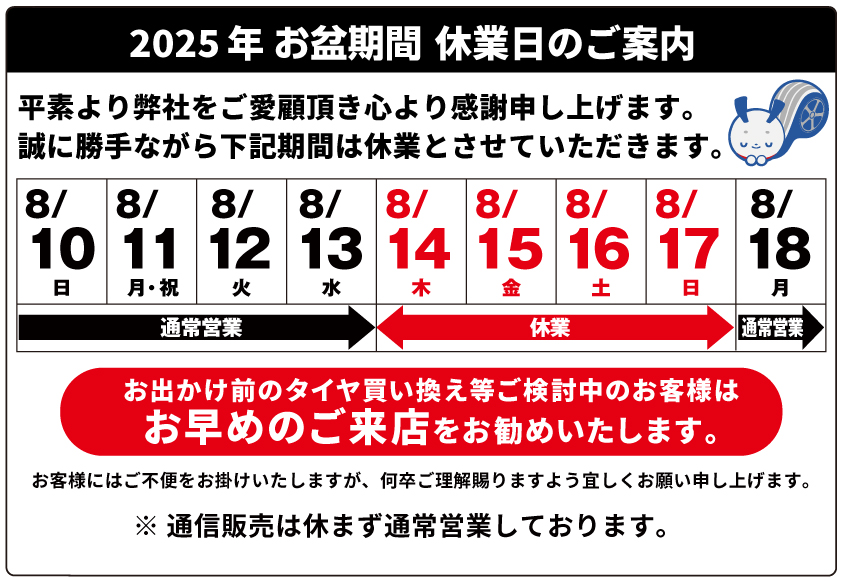 2025年 お盆期間 休業日のご案内

平素より弊社をご愛顧頂き心より感謝申し上げます。
誠に勝手ながら下記期間は休業とさせていただきます。

| 8/10 日 | 8/11 月・祝 | 8/12 火 | 8/13 水 | 8/14 木 | 8/15 金 | 8/16 土 | 8/17 日 | 8/18 月 |
|---|---|---|---|---|---|---|---|---|
| 通常営業 | | | | 休業 | | | | 通常営業 |

お出かけ前のタイヤ買い換え等ご検討中のお客様は
お早めのご来店をお勧めいたします。

お客様にはご不便をお掛けいたしますが、何卒ご理解賜りますよう宜しくお願い申し上げます。

※ 通信販売は休まず通常営業しております。